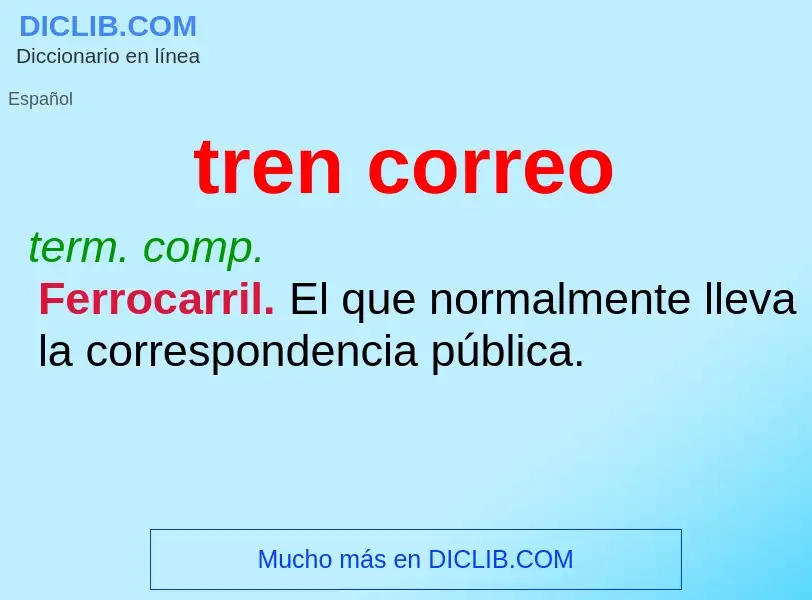 DICLIB.COM
Diccionario en línea

Español

tren correo

term. comp.
Ferrocarril. El que normalmente lleva la correspondencia pública.

Mucho más en DICLIB.COM